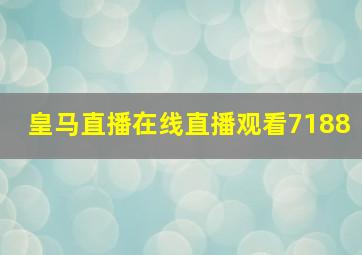 皇马直播在线直播观看7188